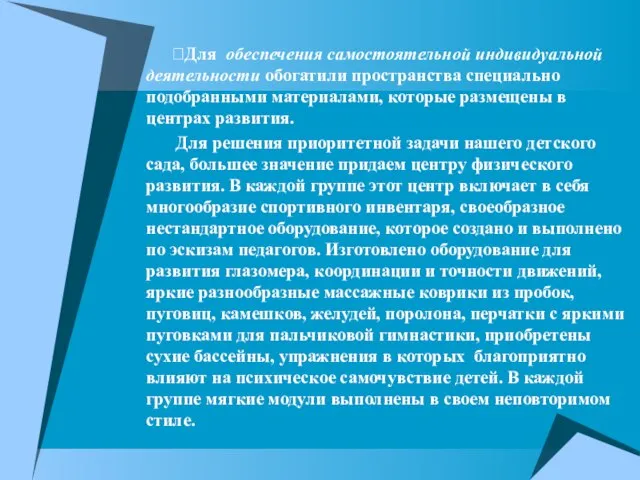 Для обеспечения самостоятельной индивидуальной деятельности обогатили пространства специально подобранными материалами, которые размещены в центрах развития.

Для решения приоритетной задачи нашего детского сада, большее значение придаем центру физического развития. В каждой группе этот центр включает в себя многообразие спортивного инвентаря, своеобразное нестандартное оборудование, которое создано и выполнено по эскизам педагогов. Изготовлено оборудование для развития глазомера, координации и точности движений, яркие разнообразные массажные коврики из пробок, пуговиц, камешков, желудей, поролона, перчатки с яркими пуговками для пальчиковой гимнастики, приобретены сухие бассейны, упражнения в которых благоприятно влияют на психическое самочувствие детей. В каждой группе мягкие модули выполнены в своем неповторимом стиле.